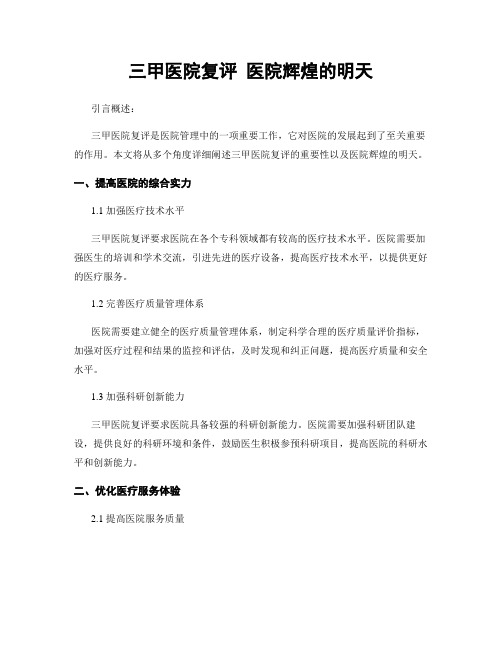 三甲医院复评 医院辉煌的明天

引言概述：

三甲医院复评是医院管理中的一项重要工作，它对医院的发展起到了至关重要的作用。本文将从多个角度详细阐述三甲医院复评的重要性以及医院辉煌的明天。

一、提高医院的综合实力

1.1 加强医疗技术水平

三甲医院复评要求医院在各个专科领域都有较高的医疗技术水平。医院需要加强医生的培训和学术交流，引进先进的医疗设备，提高医疗技术水平，以提供更好的医疗服务。

1.2 完善医疗质量管理体系

医院需要建立健全的医疗质量管理体系，制定科学合理的医疗质量评价指标，加强对医疗过程和结果的监控和评估，及时发现和纠正问题，提高医疗质量和安全水平。

1.3 加强科研创新能力

三甲医院复评要求医院具备较强的科研创新能力。医院需要加强科研团队建设，提供良好的科研环境和条件，鼓励医生积极参预科研项目，提高医院的科研水平和创新能力。

二、优化医疗服务体验

2.1 提高医院服务质量